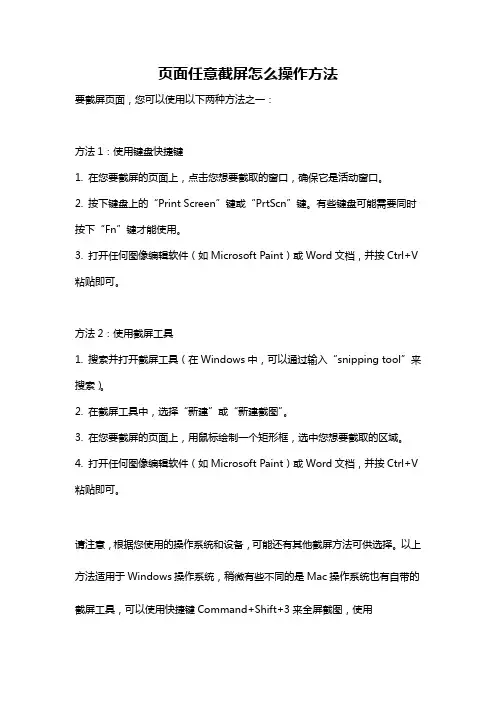 页面任意截屏怎么操作方法

要截屏页面，您可以使用以下两种方法之一：

方法 1：使用键盘快捷键

1. 在您要截屏的页面上，点击您想要截取的窗口，确保它是活动窗口。

2. 按下键盘上的“Print Screen”键或“PrtScn”键。有些键盘可能需要同时按下“Fn”键才能使用。

3. 打开任何图像编辑软件（如 Microsoft Paint）或 Word 文档，并按 Ctrl+V 粘贴即可。

方法 2：使用截屏工具

1. 搜索并打开截屏工具（在 Windows 中，可以通过输入“snipping tool”来搜索）。

2. 在截屏工具中，选择“新建”或“新建截图”。

3. 在您要截屏的页面上，用鼠标绘制一个矩形框，选中您想要截取的区域。

4. 打开任何图像编辑软件（如 Microsoft Paint）或 Word 文档，并按 Ctrl+V 粘贴即可。

请注意，根据您使用的操作系统和设备，可能还有其他截屏方法可供选择。以上方法适用于 Windows 操作系统，稍微有些不同的是 Mac 操作系统也有自带的截屏工具，可以使用快捷键 Command+Shift+3 来全屏截图，使用